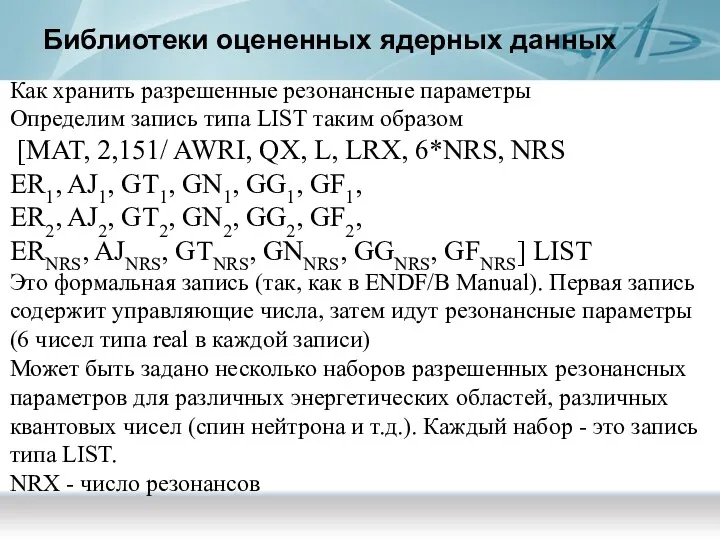 Библиотеки оцененных ядерных данных

Как хранить разрешенные резонансные параметры
Определим запись типа LIST таким образом
[MAT, 2,151/ AWRI, QX, L, LRX, 6*NRS, NRS
$ER_1$, $AJ_1$, $GT_1$, $GN_1$, $GG_1$, $GF_1$,
$ER_2$, $AJ_2$, $GT_2$, $GN_2$, $GG_2$, $GF_2$,
$ER_{NRS}$, $AJ_{NRS}$, $GT_{NRS}$, $GN_{NRS}$, $GG_{NRS}$, $GF_{NRS}$] LIST
Это формальная запись (так, как в ENDF/B Manual). Первая запись содержит управляющие числа, затем идут резонансные параметры (6 чисел типа real в каждой записи)
Может быть задано несколько наборов разрешенных резонансных параметров для различных энергетических областей, различных квантовых чисел (спин нейтрона и т.д.). Каждый набор - это запись типа LIST.
NRX - число резонансов